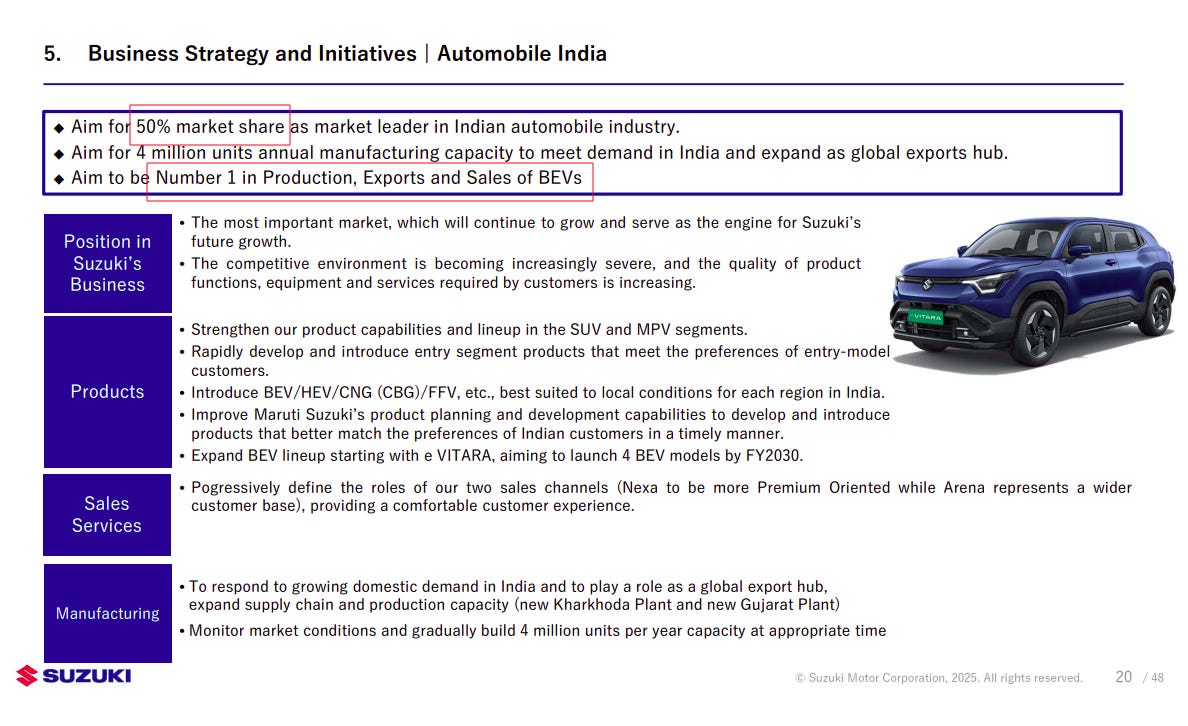 5. Business Strategy and Initiatives | Automobile India

◆ Aim for 50% market share as market leader in Indian automobile industry.
◆ Aim for 4 million units annual manufacturing capacity to meet demand in India and expand as global exports hub.
◆ Aim to be Number 1 in Production, Exports and Sales of BEVs

Position in Suzuki's Business

• The most important market, which will continue to grow and serve as the engine for Suzuki's future growth.
• The competitive environment is becoming increasingly severe, and the quality of product functions, equipment and services required by customers is increasing.

VITARA

Products

• Strengthen our product capabilities and lineup in the SUV and MPV segments.
• Rapidly develop and introduce entry segment products that meet the preferences of entry-model customers.
• Introduce BEV/HEV/CNG (CBG)/FFV, etc., best suited to local conditions for each region in India.
• Improve Maruti Suzuki's product planning and development capabilities to develop and introduce products that better match the preferences of Indian customers in a timely manner.
• Expand BEV lineup starting with e VITARA, aiming to launch 4 BEV models by FY2030.

Sales Services

• Pogressively define the roles of our two sales channels (Nexa to be more Premium Oriented while Arena represents a wider customer base), providing a comfortable customer experience.

Manufacturing

• To respond to growing domestic demand in India and to play a role as a global export hub, expand supply chain and production capacity (new Kharkhoda Plant and new Gujarat Plant)
• Monitor market conditions and gradually build 4 million units per year capacity at appropriate time

SUZUKI

© Suzuki Motor Corporation, 2025. All rights reserved. 20 / 48